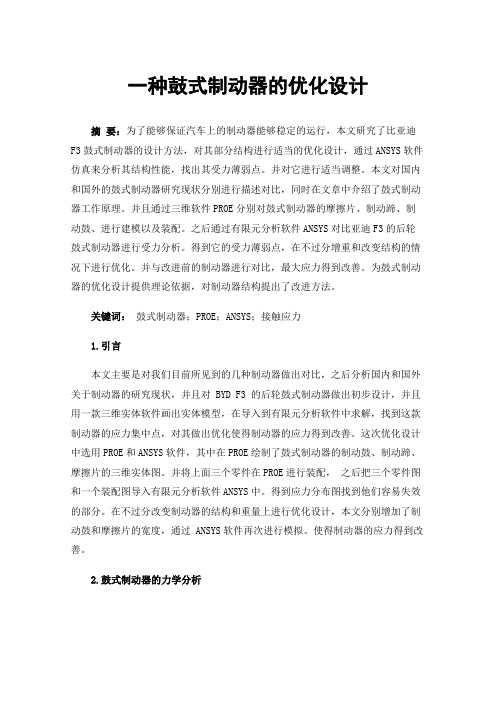 一种鼓式制动器的优化设计

摘 要：为了能够保证汽车上的制动器能够稳定的运行，本文研究了比亚迪F3鼓式制动器的设计方法，对其部分结构进行适当的优化设计，通过ANSYS软件仿真来分析其结构性能，找出其受力薄弱点。并对它进行适当调整。本文对国内和国外的鼓式制动器研究现状分别进行描述对比，同时在文章中介绍了鼓式制动器工作原理。并且通过三维软件PROE分别对鼓式制动器的摩擦片、制动蹄、制动鼓、进行建模以及装配。之后通过有限元分析软件ANSYS对比亚迪F3的后轮鼓式制动器进行受力分析。得到它的受力薄弱点，在不过分增重和改变结构的情况下进行优化。并与改进前的制动器进行对比，最大应力得到改善。为鼓式制动器的优化设计提供理论依据，对制动器结构提出了改进方法。

关键词： 鼓式制动器；PROE；ANSYS；接触应力

1.引言

本文主要是对我们目前所见到的几种制动器做出对比，之后分析国内和国外关于制动器的研究现状，并且对 BYD F3 的后轮鼓式制动器做出初步设计，并且用一款三维实体软件画出实体模型，在导入到有限元分析软件中求解，找到这款制动器的应力集中点，对其做出优化使得制动器的应力得到改善。这次优化设计中选用PROE和ANSYS软件，其中在PROE绘制了鼓式制动器的制动鼓、制动蹄、摩擦片的三维实体图。并将上面三个零件在PROE进行装配， 之后把三个零件图和一个装配图导入有限元分析软件ANSYS中。得到应力分布图找到他们容易失效的部分。在不过分改变制动器的结构和重量上进行优化设计，本文分别增加了制动鼓和摩擦片的宽度，通过 ANSYS软件再次进行模拟。使得制动器的应力得到改善。

2.鼓式制动器的力学分析